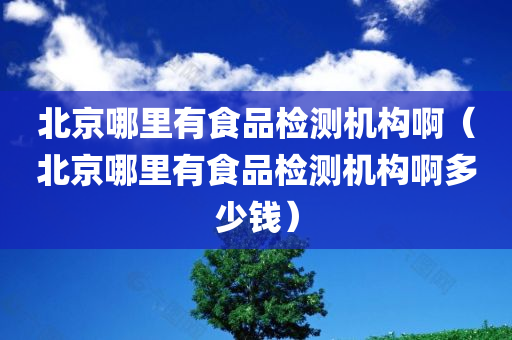 北京哪里有食品检测机构啊（北京哪里有食品检测机构啊多少钱）